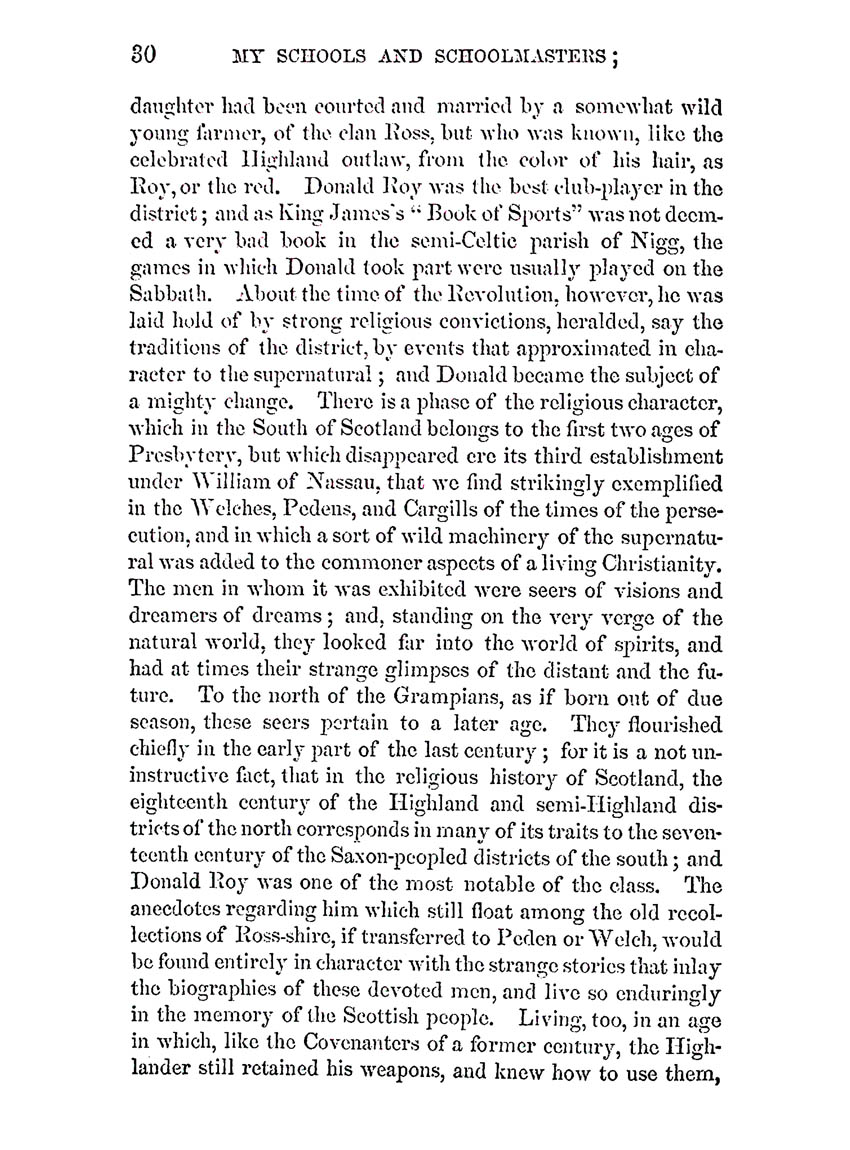 30 MY SCHOOLS AND SCHOOLMASTERS;

daughter had been courted and married by a somewhat wild young farmer, of the clan Ross, but who was known, like the celebrated Highland outlaw, from the color of his hair, as Roy, or the red. Donald Roy was the best club-player in the district; and as King James's "Book of Sports" was not deemed a very bad book in the semi-Celtic parish of Nigg, the games in which Donald took part were usually played on the Sabbath. About the time of the Revolution, however, he was laid hold of by strong religious convictions, heralded, say the traditions of the district, by events that approximated in character to the supernatural; and Donald became the subject of a mighty change. There is a phase of the religious character, which in the South of Scotland belongs to the first two ages of Presbytery, but which disappeared ere its third establishment under William of Nassau, that we find strikingly exemplified in the Welches, Pedens, and Cargills of the times of the persecution, and in which a sort of wild machinery of the supernatural was added to the commoner aspects of a living Christianity. The men in whom it was exhibited were seers of visions and dreamers of dreams; and, standing on the very verge of the natural world, they looked far into the world of spirits, and had at times their strange glimpses of the distant and the future. To the north of the Grampians, as if born out of due season, these seers pertain to a later age. They flourished chiefly in the early part of the last century; for it is a not uninstructive fact, that in the religious history of Scotland, the eighteenth century of the Highland and semi-Highland districts of the north corresponds in many of its traits to the seventeenth century of the Saxon-peopled districts of the south; and Donald Roy was one of the most notable of the class. The anecdotes regarding him which still float among the old recollections of Ross-shire, if transferred to Peden or Welch, would be found entirely in character with the strange stories that inlay the biographies of these devoted men, and live so enduringly in the memory of the Scottish people. Living, too, in an age in which, like the Covenanters of a former century, the Highlander still retained his weapons, and knew how to use them,